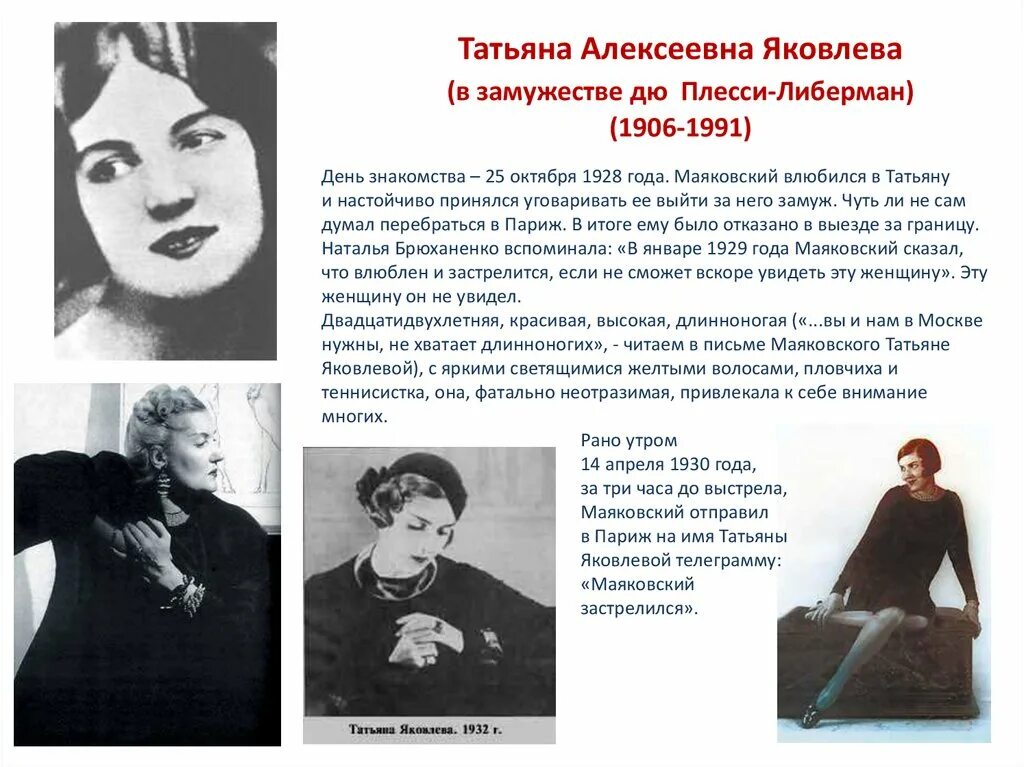 Татьяна Алексеевна Яковлева
(в замужестве дю Плесси-Либерман)
(1906-1991)

День знакомства – 25 октября 1928 года. Маяковский влюбился в Татьяну и настойчиво принялся уговаривать ее выйти за него замуж. Чуть ли не сам думал перебраться в Париж. В итоге ему было отказано в выезде за границу. Наталья Брюханенко вспоминала: «В январе 1929 года Маяковский сказал, что влюблен и застрелится, если не сможет вскоре увидеть эту женщину». Эту женщину он не увидел.
Двадцатидвухлетняя, красивая, высокая, длинноногая («...вы и нам в Москве нужны, не хватает длинноногих», - читаем в письме Маяковского Татьяне Яковлевой), с яркими светящимися желтыми волосами, пловчиха и теннисистка, она, фатально неотразимая, привлекала к себе внимание многих.

Рано утром
14 апреля 1930 года,
за три часа до выстрела,
Маяковский отправил
в Париж на имя Татьяны
Яковлевой телеграмму:
«Маяковский
застрелился».

Татьяна Яковлева. 1932 г.